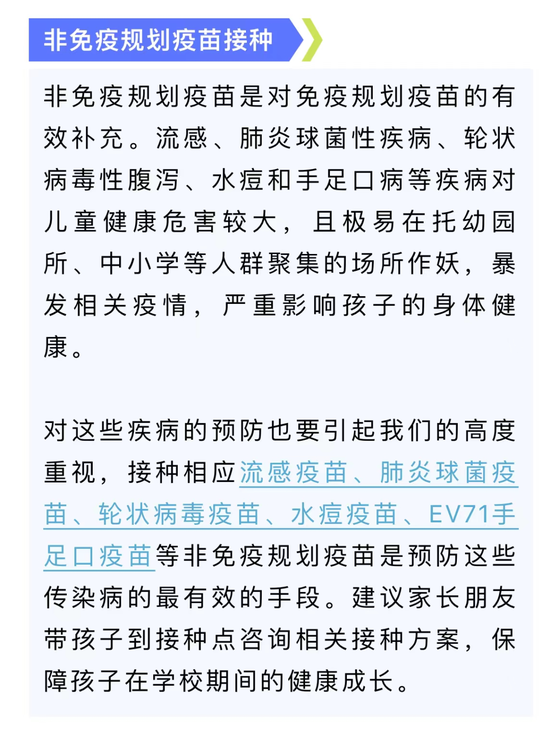 非免疫规划疫苗接种

非免疫规划疫苗是对免疫规划疫苗的有效补充。流感、肺炎球菌性疾病、轮状病毒性腹泻、水痘和手足口病等疾病对儿童健康危害较大，且极易在托幼园所、中小学等人群聚集的场所作妖，暴发相关疫情，严重影响孩子的身体健康。

对这些疾病的预防也要引起我们的高度重视，接种相应流感疫苗、肺炎球菌疫苗、轮状病毒疫苗、水痘疫苗、EV71手足口疫苗等非免疫规划疫苗是预防这些传染病的最有效的手段。建议家长朋友带孩子到接种点咨询相关接种方案，保障孩子在学校期间的健康成长。